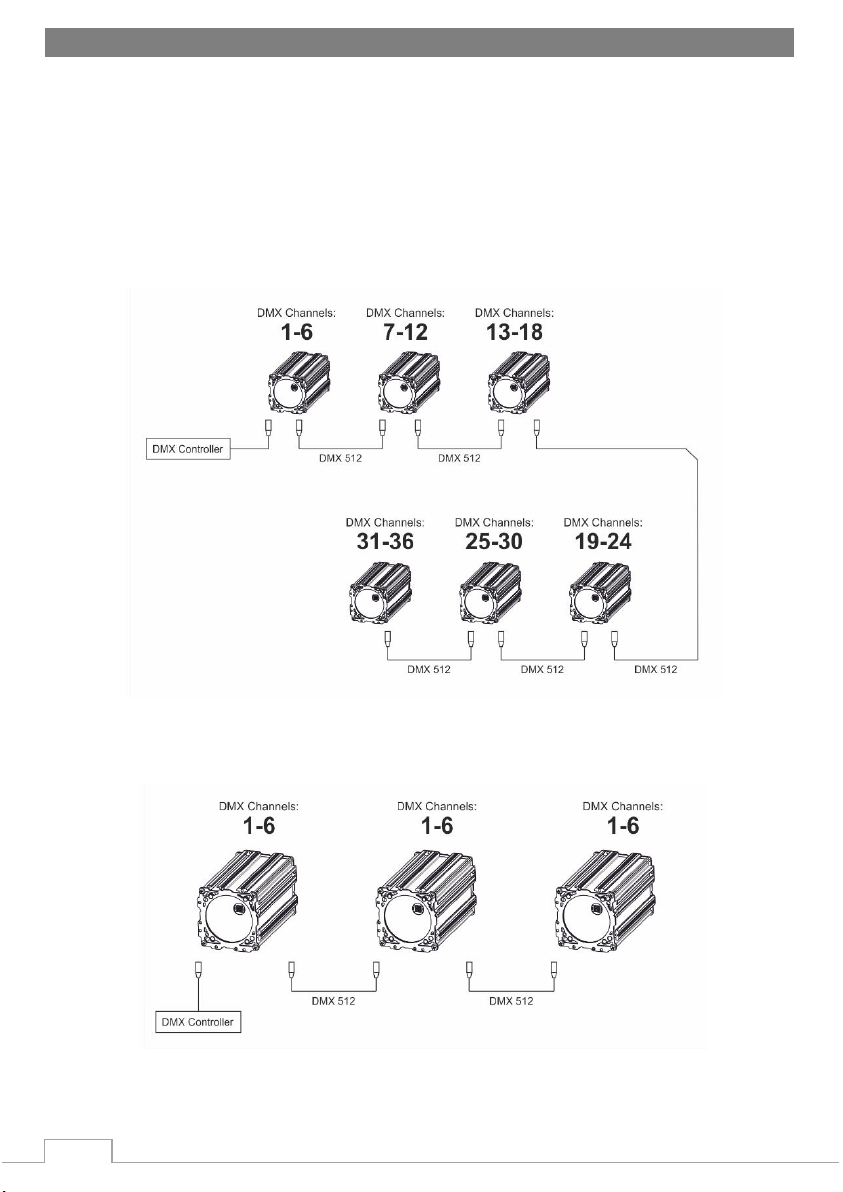 DMX Channels:
1-6

DMX Channels:
7-12

DMX Channels:
13-18

DMX Controller

DMX 512

DMX 512

DMX Channels:
31-36

DMX Channels:
25-30

DMX Channels:
19-24

DMX 512

DMX 512

DMX 512

DMX Channels:
1-6

DMX Channels:
1-6

DMX Channels:
1-6

DMX 512

DMX 512

DMX Controller